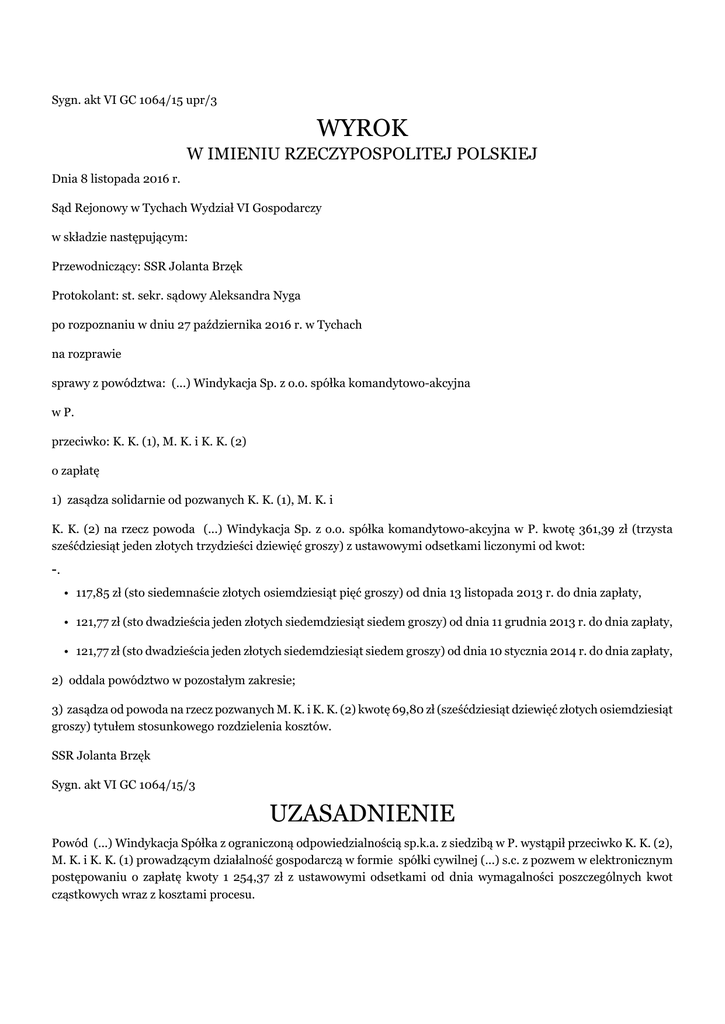 Sygn. akt VI GC 1064/15 upr/3

WYROK

W IMIENIU RZECZYPOSPOLITEJ POLSKIEJ

Dnia 8 listopada 2016 r.

Sąd Rejonowy w Tychach Wydział VI Gospodarczy

w składzie następującym:

Przewodniczący: SSR Jolanta Brzęk

Protokolant: st. sekr. sądowy Aleksandra Nyga

po rozpoznaniu w dniu 27 października 2016 r. w Tychach

na rozprawie

sprawy z powództwa: (...) Windykacja Sp. z o.o. spółka komandytowo-akcyjna

w P.

przeciwko: K. K. (1), M. K. i K. K. (2)

o zapłatę

1) zasądza solidarnie od pozwanych K. K. (1), M. K. i

K. K. (2) na rzecz powoda (...) Windykacja Sp. z o.o. spółka komandytowo-akcyjna w P. kwotę 361,39 zł (trzysta sześćdziesiąt jeden złotych trzydzieści dziewięć groszy) z ustawowymi odsetkami liczonymi od kwot:

-.

• 117,85 zł (sto siedemnaście złotych osiemdziesiąt pięć groszy) od dnia 13 listopada 2013 r. do dnia zapłaty,

• 121,77 zł (sto dwadzieścia jeden złotych siedemdziesiąt siedem groszy) od dnia 11 grudnia 2013 r. do dnia zapłaty,

• 121,77 zł (sto dwadzieścia jeden złotych siedemdziesiąt siedem groszy) od dnia 10 stycznia 2014 r. do dnia zapłaty,

2) oddala powództwo w pozostałym zakresie;

3) zasądza od powoda na rzecz pozwanych M. K. i K. K. (2) kwotę 69,80 zł (sześćdziesiąt dziewięć złotych osiemdziesiąt groszy) tytułem stosunkowego rozdzielenia kosztów.

SSR Jolanta Brzęk

Sygn. akt VI GC 1064/15/3

UZASADNIENIE

Powód (...) Windykacja Spółka z ograniczoną odpowiedzialnością sp.k.a. z siedzibą w P. wystąpił przeciwko K. K. (2), M. K. i K. K. (1) prowadzącym działalność gospodarczą w formie spółki cywilnej (...) s.c. z pozwem w elektronicznym postępowaniu o zapłatę kwoty 1 254,37 zł z ustawowymi odsetkami od dnia wymagalności poszczególnych kwot cząstkowych wraz z kosztami procesu.